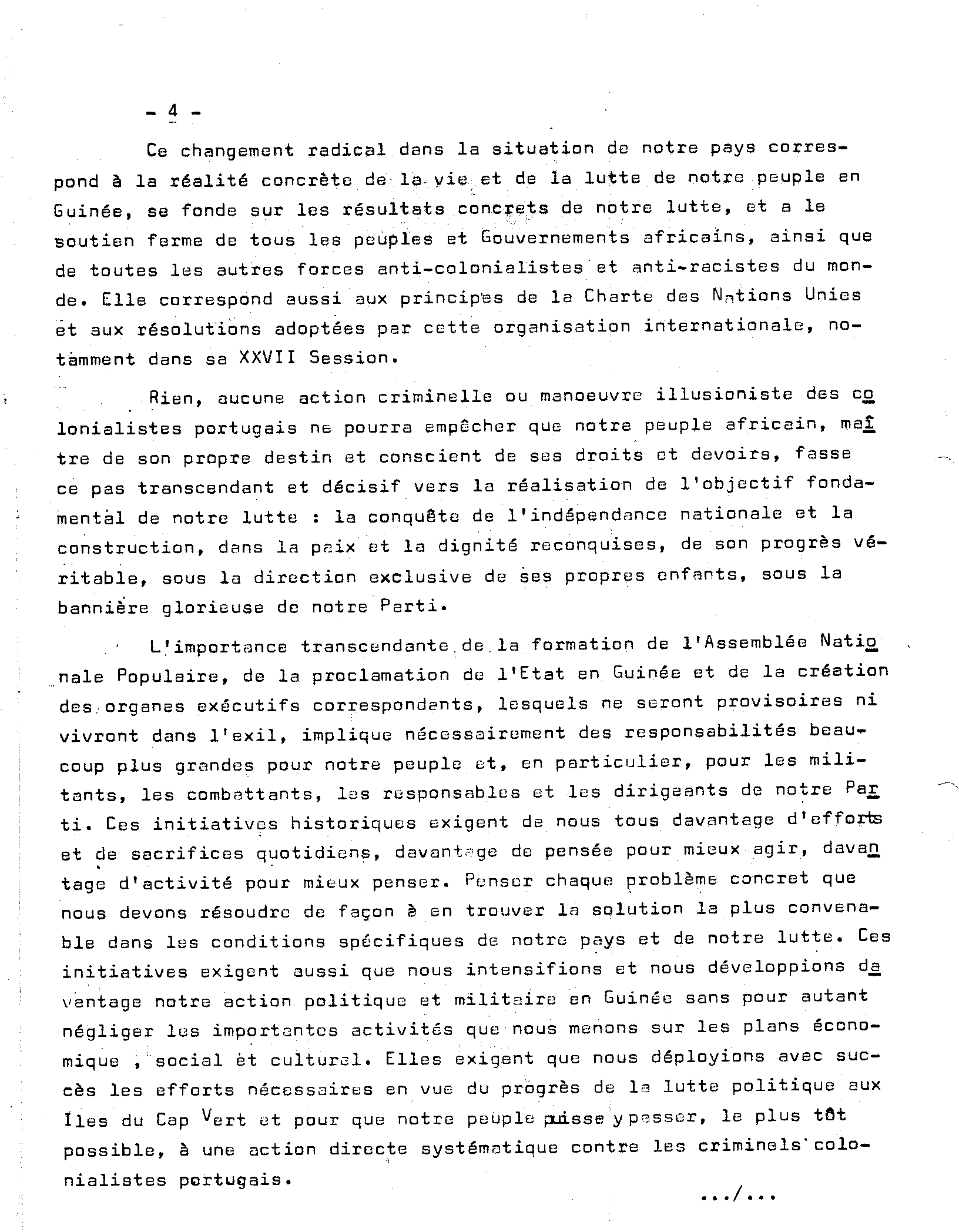 - 4 -

Ce changement radical dans la situation de notre pays correspond à la réalité concrète de la vie et de la lutte de notre peuple en Guinée, se fonde sur les résultats concrets de notre lutte, et a le soutien ferme de tous les peuples et Gouvernements africains, ainsi que de toutes les autres forces anti-colonialistes et anti-racistes du monde. Elle correspond aussi aux principes de la Charte des Nations Unies et aux résolutions adoptées par cette organisation internationale, notamment dans sa XXVII Session.

Rien, aucune action criminelle ou manoeuvre illusioniste des colonialistes portugais ne pourra empêcher que notre peuple africain, maître de son propre destin et conscient de ses droits et devoirs, fasse ce pas transcendant et décisif vers la réalisation de l'objectif fondamental de notre lutte : la conquête de l'indépendance nationale et la construction, dans la paix et la dignité reconquises, de son progrès véritable, sous la direction exclusive de ses propres enfants, sous la bannière glorieuse de notre Parti.

L'importance transcendante de la formation de l'Assemblée Nationale Populaire, de la proclamation de l'Etat en Guinée et de la création des organes exécutifs correspondants, lesquels ne seront provisoires ni vivront dans l'exil, implique nécessairement des responsabilités beaucoup plus grandes pour notre peuple et, en particulier, pour les militants, les combattants, les responsables et les dirigeants de notre Parti. Ces initiatives historiques exigent de nous tous davantage d'efforts et de sacrifices quotidiens, davantage de pensée pour mieux agir, davantage d'activité pour mieux penser. Penser chaque problème concret que nous devons résoudre de façon à en trouver la solution la plus convenable dans les conditions spécifiques de notre pays et de notre lutte. Ces initiatives exigent aussi que nous intensifions et nous développions davantage notre action politique et militaire en Guinée sans pour autant négliger les importantes activités que nous menons sur les plans économique , social et culturel. Elles exigent que nous déployions avec succès les efforts nécessaires en vue du progrès de la lutte politique aux Iles du Cap Vert et pour que notre peuple puisse y passer, le plus tôt possible, à une action directe systématique contre les criminels colonialistes portugais.

.../...